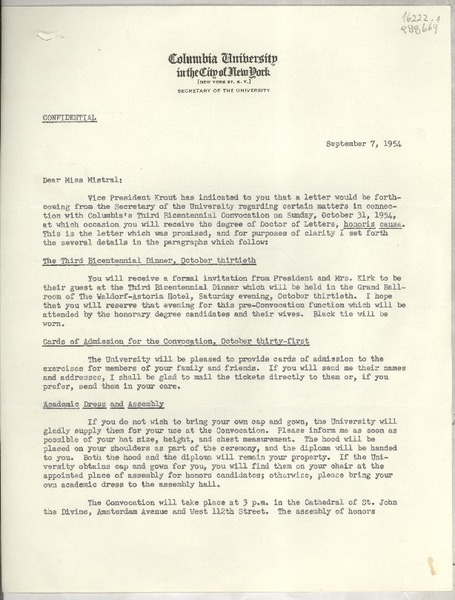 16222.1
988669

Columbia University
in the City of New York
[NEW YORK 27, N. Y.]
SECRETARY OF THE UNIVERSITY

CONFIDENTIAL

September 7, 1954

Dear Miss Mistral:

Vice President Krout has indicated to you that a letter would be forthcoming from the Secretary of the University regarding certain matters in connection with Columbia's Third Bicentennial Convocation on Sunday, October 31, 1954, at which occasion you will receive the degree of Doctor of Letters, honoris causa. This is the letter which was promised, and for purposes of clarity I set forth the several details in the paragraphs which follow:

The Third Bicentennial Dinner, October thirtieth

You will receive a formal invitation from President and Mrs. Kirk to be their guest at the Third Bicentennial Dinner which will be held in the Grand Ballroom of The Waldorf-Astoria Hotel, Saturday evening, October thirtieth. I hope that you will reserve that evening for this pre-Convocation function which will be attended by the honorary degree candidates and their wives. Black tie will be worn.

Cards of Admission for the Convocation, October thirty-first

The University will be pleased to provide cards of admission to the exercises for members of your family and friends. If you will send me their names and addresses, I shall be glad to mail the tickets directly to them or, if you prefer, send them in your care.

Academic Dress and Assembly

If you do not wish to bring your own cap and gown, the University will gladly supply them for your use at the Convocation. Please inform me as soon as possible of your hat size, height, and chest measurement. The hood will be placed on your shoulders as part of the ceremony, and the diploma will be handed to you. Both the hood and the diploma will remain your property. If the University obtains cap and gown for you, you will find them on your chair at the appointed place of assembly for honors candidates; otherwise, please bring your own academic dress to the assembly hall.

The Convocation will take place at 3 p.m. in the Cathedral of St. John the Divine, Amsterdam Avenue and West 112th Street. The assembly of honors